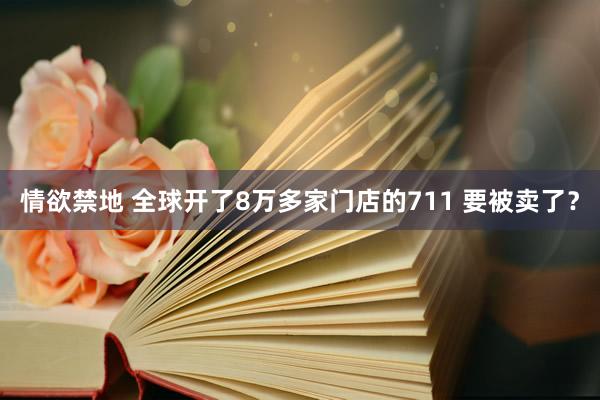 情欲禁地 全球开了8万多家门店的711 要被卖了？